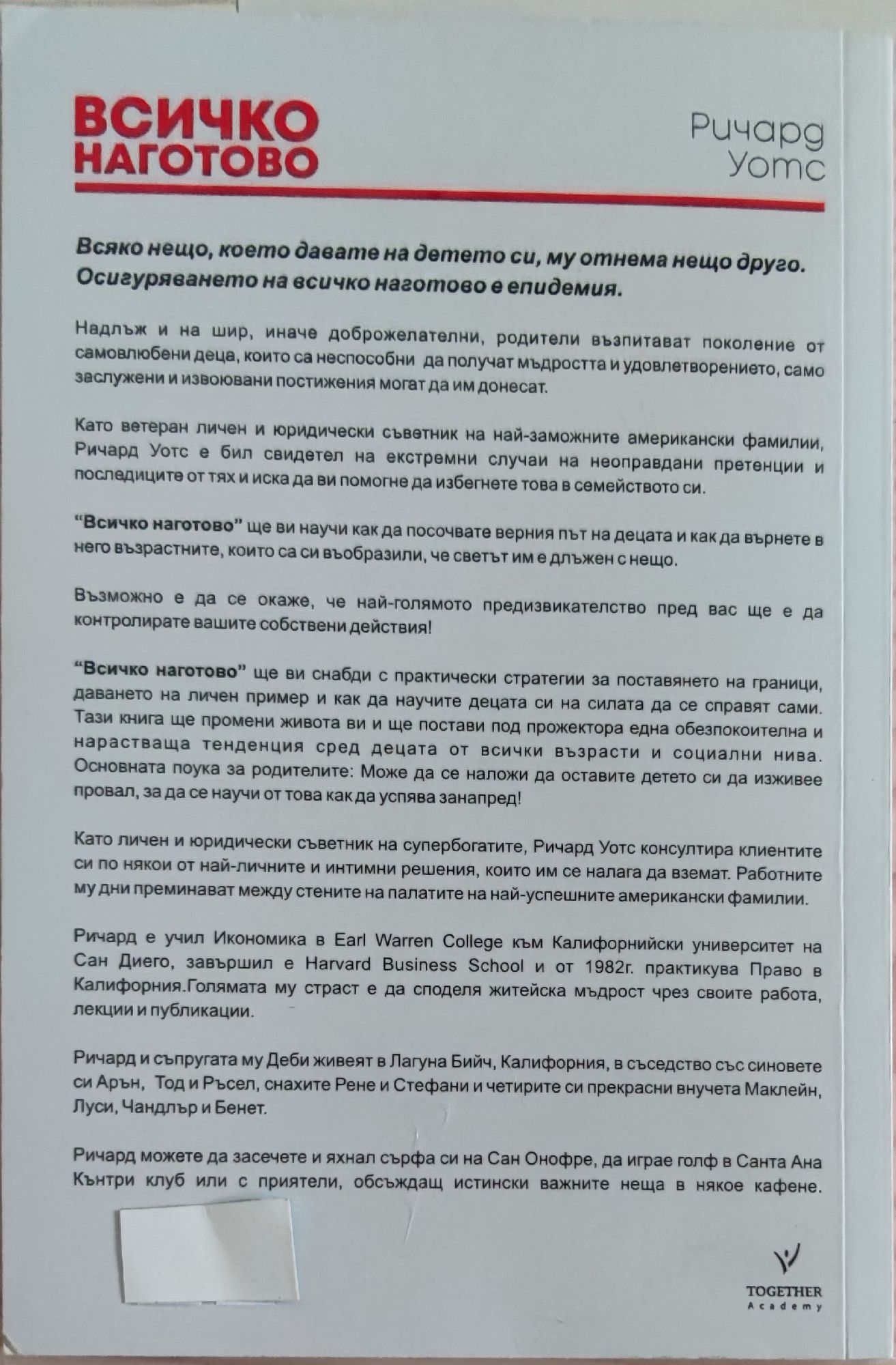 ВСИЧКО НАГОТОВО

Ричард Уотс

Всяко нещо, което давате на детето си, му отнема нещо друго. Осигуряването на всичко наготово е епидемия.

Надлъж и на шир, иначе доброжелателни, родители възпитават поколение от самовлюбени деца, които са неспособни да получат мъдростта и удовлетворението, само заслужени и извоювани постижения могат да им донесат.

Като ветеран личен и юридически съветник на най-заможните американски фамилии, Ричард Уотс е бил свидетел на екстремни случаи на неоправдани претенции и последиците от тях и иска да ви помогне да избегнете това в семейството си.

"Всичко наготово" ще ви научи как да посочвате верния път на децата и как да върнете в него възрастните, които са си въобразили, че светът им е длъжен с нещо.

Възможно е да се окаже, че най-голямото предизвикателство пред вас ще е да контролирате вашите собствени действия!

"Всичко наготово" ще ви снабди с практически стратегии за поставянето на граници, даването на личен пример и как да научите децата си на силата да се справят сами. Тази книга ще промени живота ви и ще постави под прожектора една обезпокоителна и нарастваща тенденция сред децата от всички възрасти и социални нива. Основната поука за родителите: Може да се наложи да оставите детето си да изживее провал, за да се научи от това как да успява занапред!

Като личен и юридически съветник на супербогатите, Ричард Уотс консултира клиентите си по някои от най-личните и интимни решения, които им се налага да вземат. Работните му дни преминават между стените на палатите на най-успешните американски фамилии.

Ричард е учил Икономика в Earl Warren College към Калифорнийски университет на Сан Диего, завършил е Harvard Business School и от 1982г. практикува Право в Калифорния.Голямата му страст е да споделя житейска мъдрост чрез своите работа, лекции и публикации.

Ричард и съпругата му Деби живеят в Лагуна Бийч, Калифорния, в съседство със синовете си Арън, Тод и Ръсел, снахите Рене и Стефани и четирите си прекрасни внучета Маклейн, Луси, Чандлър и Бенет.

Ричард можете да засечете и яхнал сърфа си на Сан Онофре, да играе голф в Санта Ана Кънтри клуб или с приятели, обсъждащ истински важните неща в някое кафене.

TOGETHER Academy